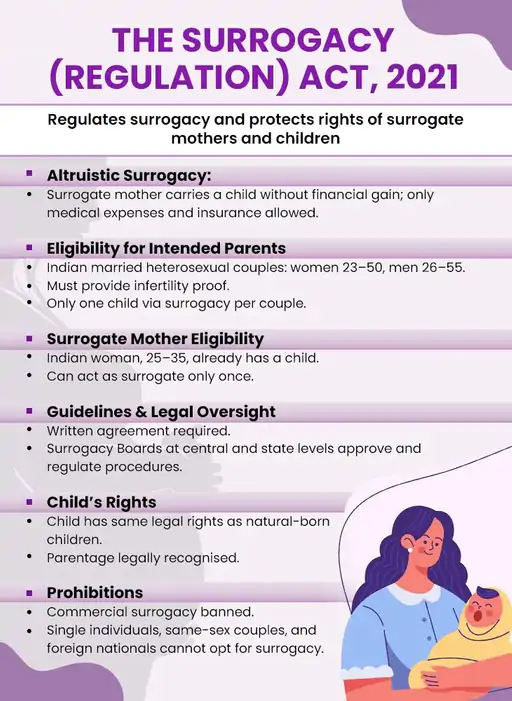 THE SURROGACY (REGULATION) ACT, 2021

Regulates surrogacy and protects rights of surrogate mothers and children

▪ Altruistic Surrogacy:
• Surrogate mother carries a child without financial gain; only medical expenses and insurance allowed.

▪ Eligibility for Intended Parents
• Indian married heterosexual couples: women 23–50, men 26–55.
• Must provide infertility proof.
• Only one child via surrogacy per couple.

▪ Surrogate Mother Eligibility
• Indian woman, 25–35, already has a child.
• Can act as surrogate only once.

▪ Guidelines & Legal Oversight
• Written agreement required.
• Surrogacy Boards at central and state levels approve and regulate procedures.

▪ Child's Rights
• Child has same legal rights as natural-born children.
• Parentage legally recognised.

▪ Prohibitions
• Commercial surrogacy banned.
• Single individuals, same-sex couples, and foreign nationals cannot opt for surrogacy.